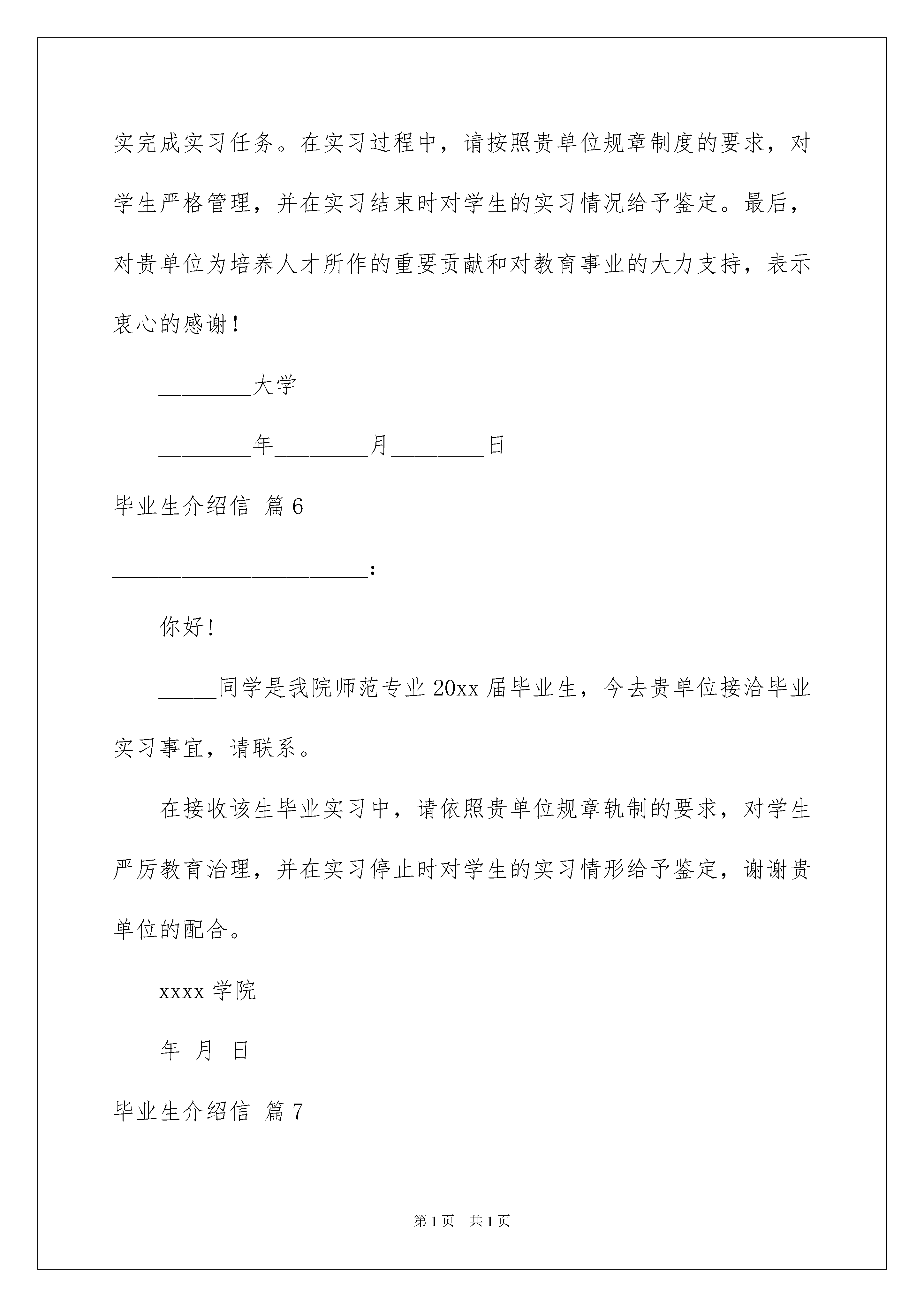 实完成实习任务。在实习过程中，请按照贵单位规章制度的要求，对学生严格管理，并在实习结束时对学生的实习情况给予鉴定。最后，对贵单位为培养人才所作的重要贡献和对教育事业的大力支持，表示衷心的感谢！

________大学

________年________月________日

毕业生介绍信 篇6

______________________：

你好！

_____同学是我院师范专业20xx届毕业生，今去贵单位接洽毕业实习事宜，请联系。

在接收该生毕业实习中，请依照贵单位规章轨制的要求，对学生严厉教育治理，并在实习停止时对学生的实习情形给予鉴定，谢谢贵单位的配合。

xxxx学院

年 月 日

毕业生介绍信 篇7

第1页 共1页